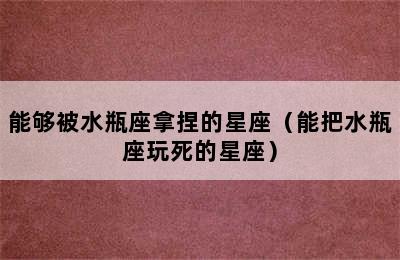 能够被水瓶座拿捏的星座（能把水瓶座玩死的星座）